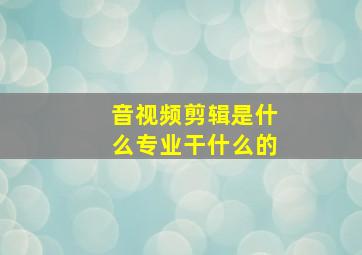 音视频剪辑是什么专业干什么的